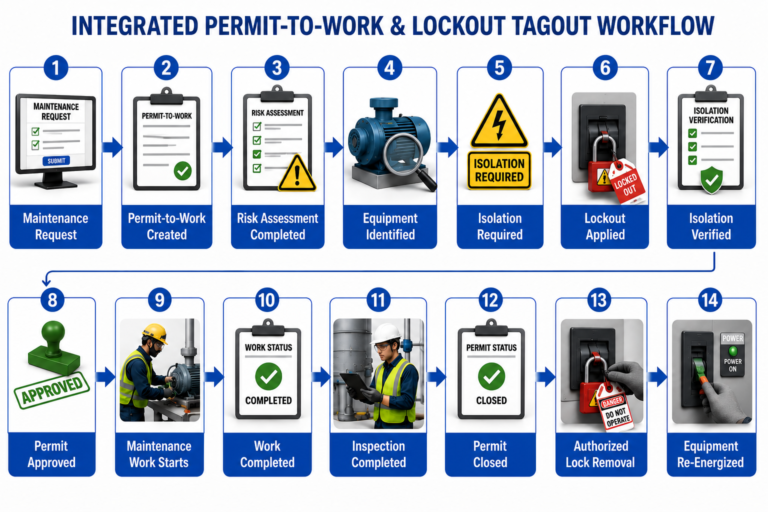 INTEGRATED PERMIT-TO-WORK & LOCKOUT TAGOUT WORKFLOW

1
MAINTENANCE REQUEST
SUBMIT
Maintenance Request

2
PERMIT-TO-WORK
Permit-to-Work Created

3
RISK ASSESSMENT
Risk Assessment Completed

4
Equipment Identified

5
ISOLATION REQUIRED
Isolation Required

6
LOCKED OUT
Lockout Applied

7
ISOLATION VERIFICATION
Isolation Verified

8
APPROVED
Permit Approved

9
Maintenance Work Starts

10
WORK STATUS
COMPLETED
Work Completed

11
Inspection Completed

12
PERMIT STATUS
CLOSED
Permit Closed

13
DANGER
DO NOT OPERATE
Authorized Lock Removal

14
POWER
POWER ON
Equipment Re-Energized